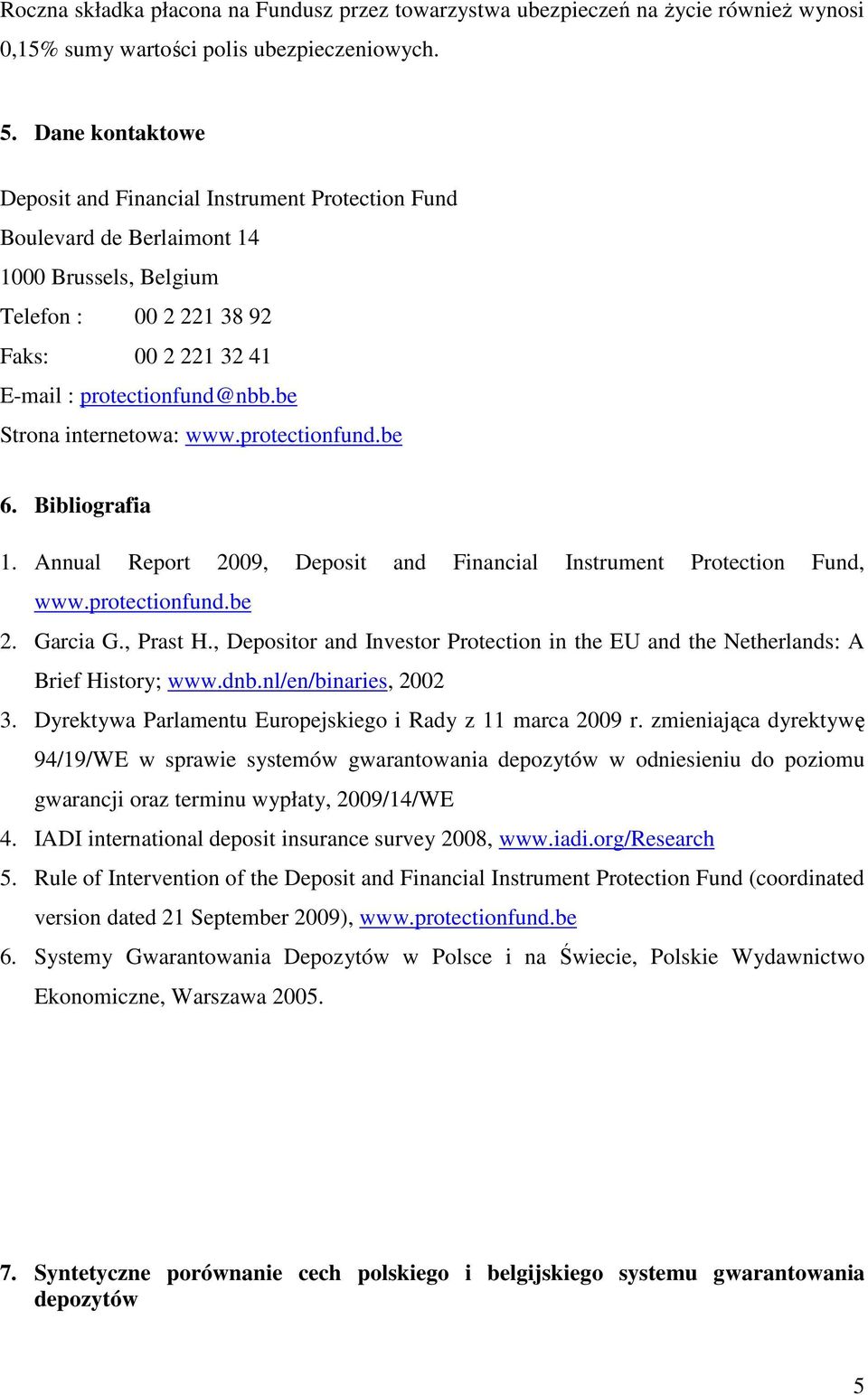 Roczna składka płacona na Fundusz przez towarzystwa ubezpieczeń na życie również wynosi 0,15% sumy wartości polis ubezpieczeniowych.

5. Dane kontaktowe

Deposit and Financial Instrument Protection Fund
Boulevard de Berlaimont 14
1000 Brussels, Belgium
Telefon : 00 2 221 38 92
Faks: 00 2 221 32 41
E-mail : protectionfund@nbb.be
Strona internetowa: www.protectionfund.be

6. Bibliografia

1. Annual Report 2009, Deposit and Financial Instrument Protection Fund, www.protectionfund.be
2. Garcia G., Prast H., Depositor and Investor Protection in the EU and the Netherlands: A Brief History; www.dnb.nl/en/binaries, 2002
3. Dyrektywa Parlamentu Europejskiego i Rady z 11 marca 2009 r. zmieniająca dyrektywę 94/19/WE w sprawie systemów gwarantowania depozytów w odniesieniu do poziomu gwarancji oraz terminu wypłaty, 2009/14/WE
4. IADI international deposit insurance survey 2008, www.iadi.org/Research
5. Rule of Intervention of the Deposit and Financial Instrument Protection Fund (coordinated version dated 21 September 2009), www.protectionfund.be
6. Systemy Gwarantowania Depozytów w Polsce i na Świecie, Polskie Wydawnictwo Ekonomiczne, Warszawa 2005.

7. Syntetyczne porównanie cech polskiego i belgijskiego systemu gwarantowania depozytów

5